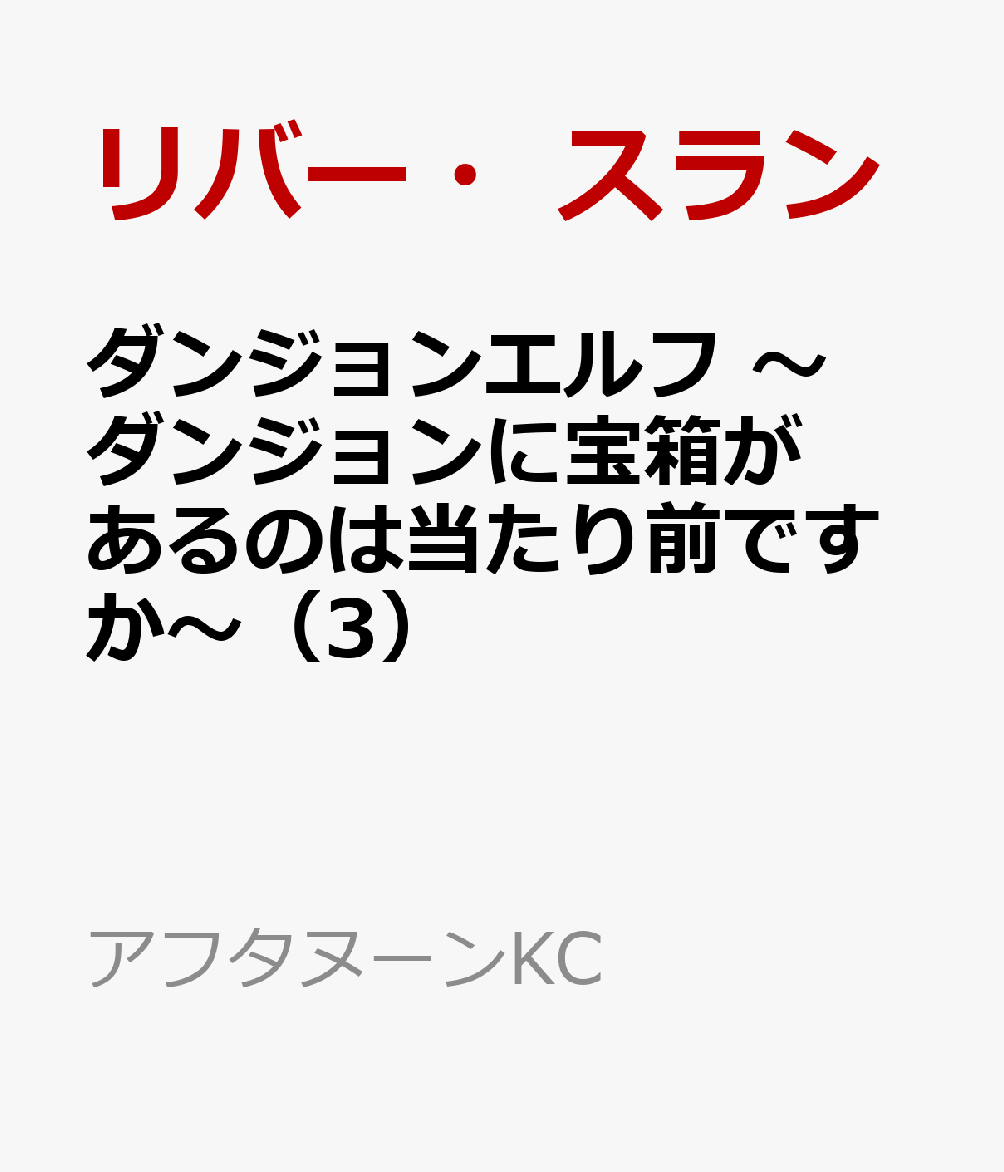 リバー・スラン

ダンジョンエルフ ～ダンジョンに宝箱があるのは当たり前ですか～（3）

アフタヌーンKC